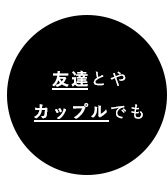 友達とや
カップルでも